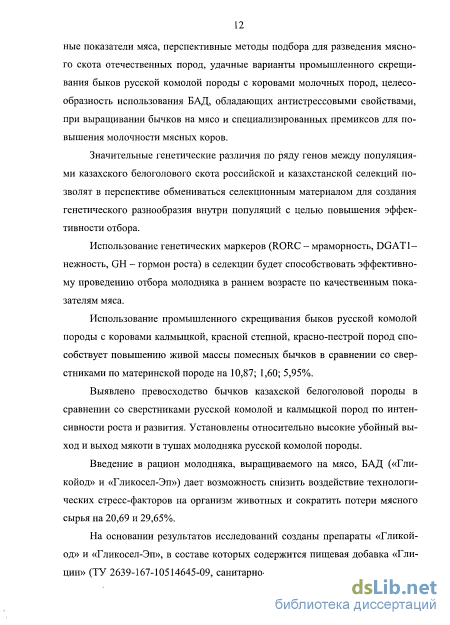 12

ные показатели мяса, перспективные методы подбора для разведения мясного скота отечественных пород, удачные варианты промышленного скрещивания быков русской комолой породы с коровами молочных пород, целесообразность использования БАД, обладающих антистрессовыми свойствами, при выращивании бычков на мясо и специализированных премиксов для повышения молочности мясных коров.

Значительные генетические различия по ряду генов между популяциями казахского белоголового скота российской и казахстанской селекций позволят в перспективе обмениваться селекционным материалом для создания генетического разнообразия внутри популяций с целью повышения эффективности отбора.

Использование генетических маркеров (RORC – мраморность, DGAT1– нежность, GH – гормон роста) в селекции будет способствовать эффективному проведению отбора молодняка в раннем возрасте по качественным показателям мяса.

Использование промышленного скрещивания быков русской комолой породы с коровами калмыцкой, красной степной, красно-пестрой пород способствует повышению живой массы помесных бычков в сравнении со сверстниками по материнской породе на 10,87; 1,60; 5,95%.

Выявлено превосходство бычков казахской белоголовой породы в сравнении со сверстниками русской комолой и калмыцкой пород по интенсивности роста и развития. Установлены относительно высокие убойный выход и выход мякоти в тушах молодняка русской комолой породы.

Введение в рацион молодняка, выращиваемого на мясо, БАД («Гликойод» и «Гликосел-Эп») дает возможность снизить воздействие технологических стресс-факторов на организм животных и сократить потери мясного сырья на 20,69 и 29,65%.

На основании результатов исследований созданы препараты «Гликойод» и «Гликосел-Эп», в составе которых содержится пищевая добавка «Глицин» (ТУ 2639-167-10514645-09, санитарно-

dsLib.net
библиотека диссертаций